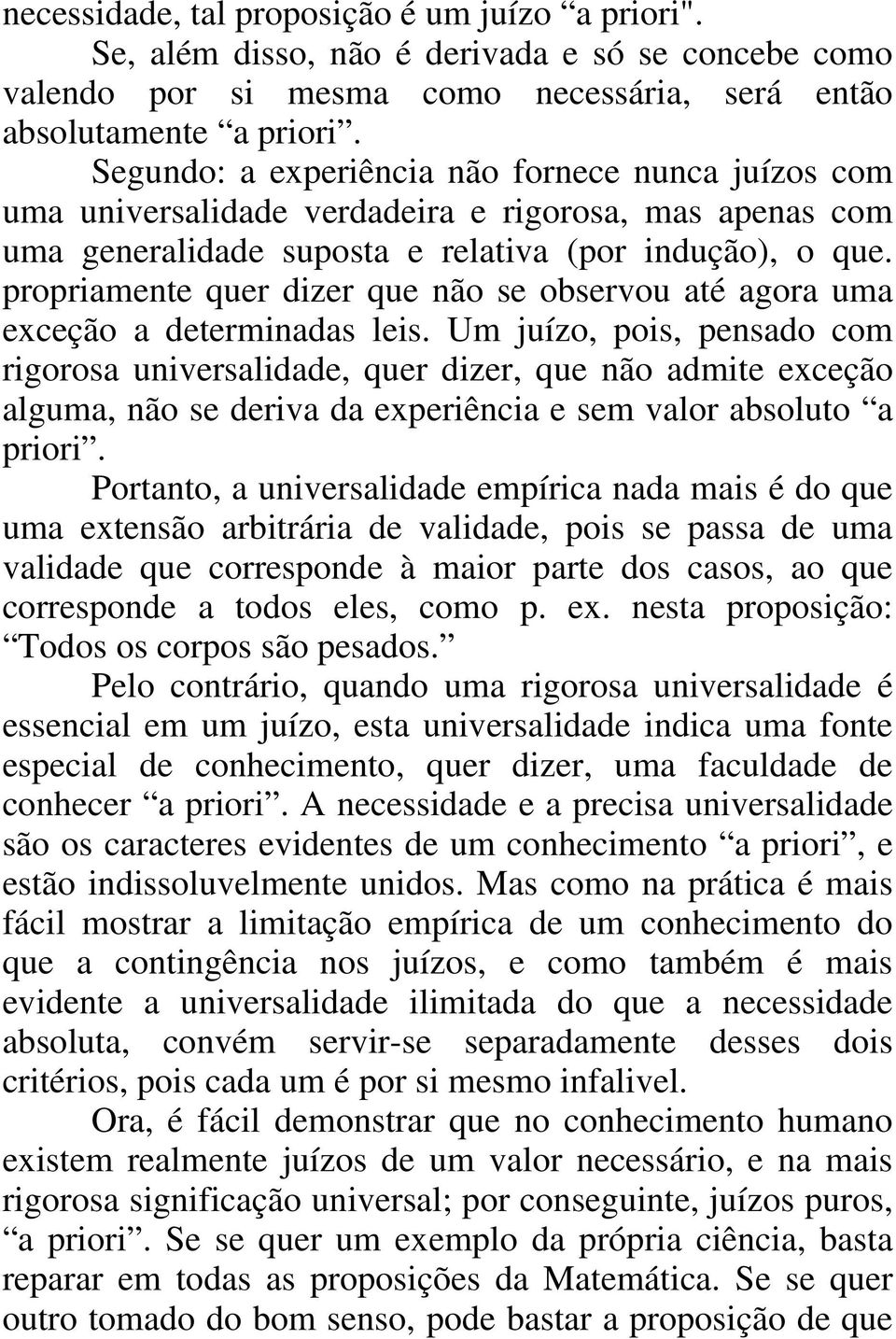 necessidade, tal proposição é um juízo “a priori".

Se, além disso, não é derivada e só se concebe como valendo por si mesma como necessária, será então absolutamente “a priori”.

Segundo: a experiência não fornece nunca juízos com uma universalidade verdadeira e rigorosa, mas apenas com uma generalidade suposta e relativa (por indução), o que. propriamente quer dizer que não se observou até agora uma exceção a determinadas leis. Um juízo, pois, pensado com rigorosa universalidade, quer dizer, que não admite exceção alguma, não se deriva da experiência e sem valor absoluto “a priori”.

Portanto, a universalidade empírica nada mais é do que uma extensão arbitrária de validade, pois se passa de uma validade que corresponde à maior parte dos casos, ao que corresponde a todos eles, como p. ex. nesta proposição: “Todos os corpos são pesados.”

Pelo contrário, quando uma rigorosa universalidade é essencial em um juízo, esta universalidade indica uma fonte especial de conhecimento, quer dizer, uma faculdade de conhecer “a priori”. A necessidade e a precisa universalidade são os caracteres evidentes de um conhecimento “a priori”, e estão indissoluvelmente unidos. Mas como na prática é mais fácil mostrar a limitação empírica de um conhecimento do que a contingência nos juízos, e como também é mais evidente a universalidade ilimitada do que a necessidade absoluta, convém servir-se separadamente desses dois critérios, pois cada um é por si mesmo infalivel.

Ora, é fácil demonstrar que no conhecimento humano existem realmente juízos de um valor necessário, e na mais rigorosa significação universal; por conseguinte, juízos puros, “a priori”. Se se quer um exemplo da própria ciência, basta reparar em todas as proposições da Matemática. Se se quer outro tomado do bom senso, pode bastar a proposição de que